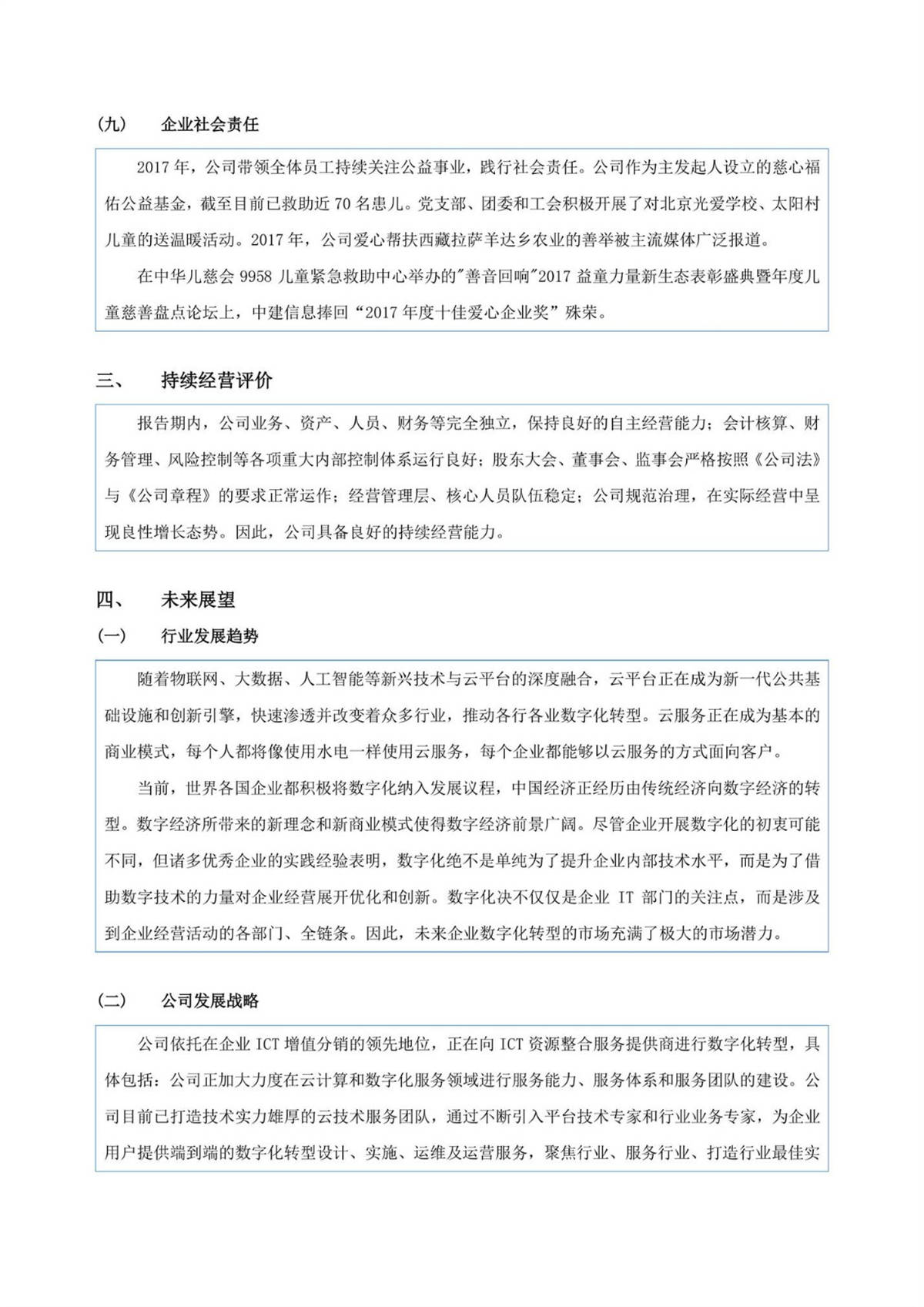 (九)　企业社会责任

2017 年，公司带领全体员工持续关注公益事业，践行社会责任。公司作为主发起人设立的慈心福佑公益基金，截至目前已救助近 70 名患儿。党支部、团委和工会积极开展了对北京光爱学校、太阳村儿童的送温暖活动。2017 年，公司爱心帮扶西藏拉萨羊达乡农业的善举被主流媒体广泛报道。

在中华儿慈会 9958 儿童紧急救助中心举办的"善音回响"2017 益童力量新生态表彰盛典暨年度儿童慈善盘点论坛上，中建信息捧回“2017 年度十佳爱心企业奖”殊荣。

三、　持续经营评价

报告期内，公司业务、资产、人员、财务等完全独立，保持良好的自主经营能力；会计核算、财务管理、风险控制等各项重大内部控制体系运行良好；股东大会、董事会、监事会严格按照《公司法》与《公司章程》的要求正常运作；经营管理层、核心人员队伍稳定；公司规范治理，在实际经营中呈现良性增长态势。因此，公司具备良好的持续经营能力。

四、　未来展望

(一)　行业发展趋势

随着物联网、大数据、人工智能等新兴技术与云平台的深度融合，云平台正在成为新一代公共基础设施和创新引擎，快速渗透并改变着众多行业，推动各行各业数字化转型。云服务正在成为基本的商业模式，每个人都将像使用水电一样使用云服务，每个企业都能够以云服务的方式面向客户。

当前，世界各国企业都积极将数字化纳入发展议程，中国经济正经历由传统经济向数字经济的转型。数字经济所带来的新理念和新商业模式使得数字经济前景广阔。尽管企业开展数字化的初衷可能不同，但诸多优秀企业的实践经验表明，数字化绝不是单纯为了提升企业内部技术水平，而是为了借助数字技术的力量对企业经营展开优化和创新。数字化决不仅仅是企业 IT 部门的关注点，而是涉及到企业经营活动的各部门、全链条。因此，未来企业数字化转型的市场充满了极大的市场潜力。

(二)　公司发展战略

公司依托在企业 ICT 增值分销的领先地位，正在向 ICT 资源整合服务提供商进行数字化转型，具体包括：公司正加大力度在云计算和数字化服务领域进行服务能力、服务体系和服务团队的建设。公司目前已打造技术实力雄厚的云技术服务团队，通过不断引入平台技术专家和行业业务专家，为企业用户提供端到端的数字化转型设计、实施、运维及运营服务，聚焦行业、服务行业、打造行业最佳实